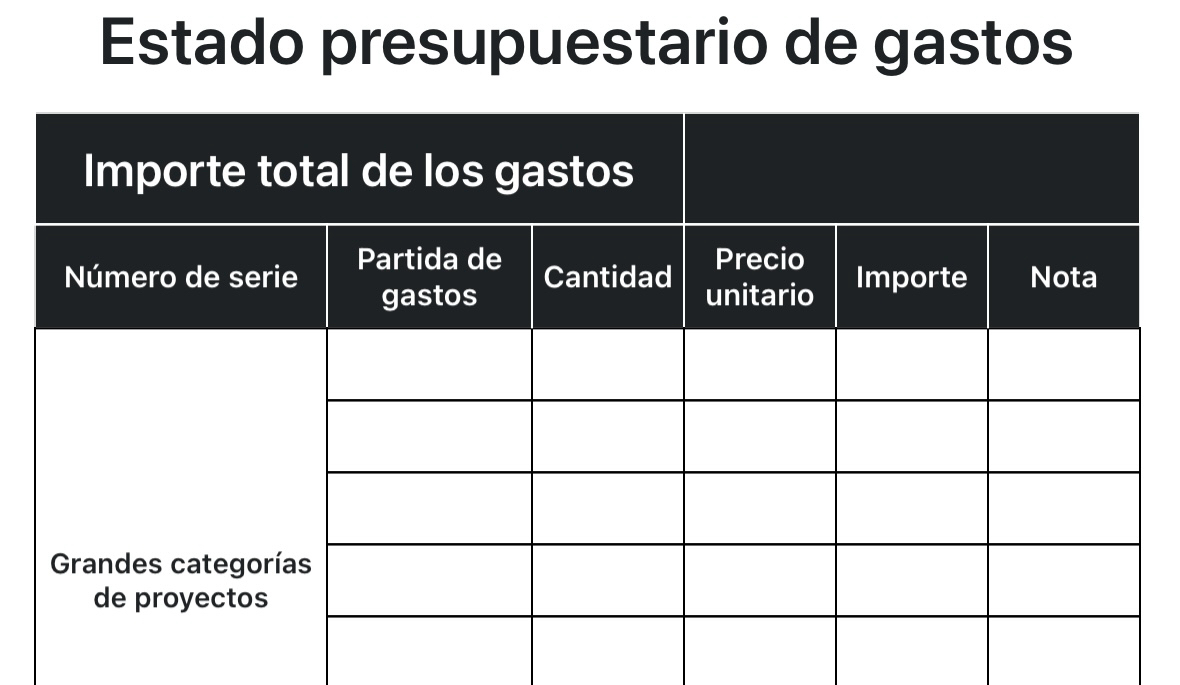 Estado presupuestario de gastos

| Importe total de los gastos | | | | | |
|---|---|---|---|---|---|
| Número de serie | Partida de gastos | Cantidad | Precio unitario | Importe | Nota |
| Grandes categorías de proyectos | | | | | |
| | | | | | |
| | | | | | |
| | | | | | |
| | | | | | |